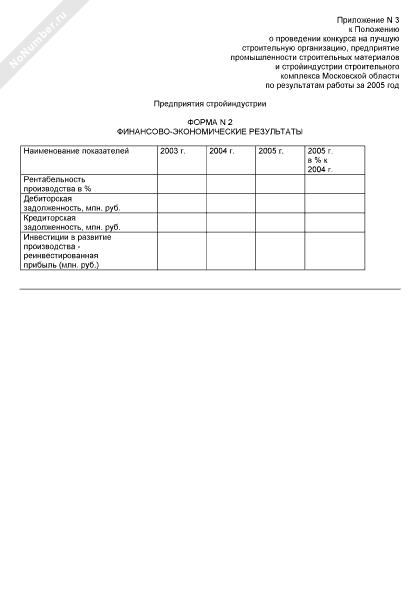 NoNumber.ru

Приложение N 3
к Положению
о проведении конкурса на лучшую
строительную организацию, предприятие
промышленности строительных материалов
и стройиндустрии строительного
комплекса Московской области
по результатам работы за 2005 год

Предприятия стройиндустрии

ФОРМА N 2
ФИНАНСОВО-ЭКОНОМИЧЕСКИЕ РЕЗУЛЬТАТЫ

| Наименование показателей | 2003 г. | 2004 г. | 2005 г. | 2005 г. в % к 2004 г. |
|---|---|---|---|---|
| Рентабельность производства в % | | | | |
| Дебиторская задолженность, млн. руб. | | | | |
| Кредиторская задолженность, млн. руб. | | | | |
| Инвестиции в развитие производства - реинвестированная прибыль (млн. руб.) | | | | |